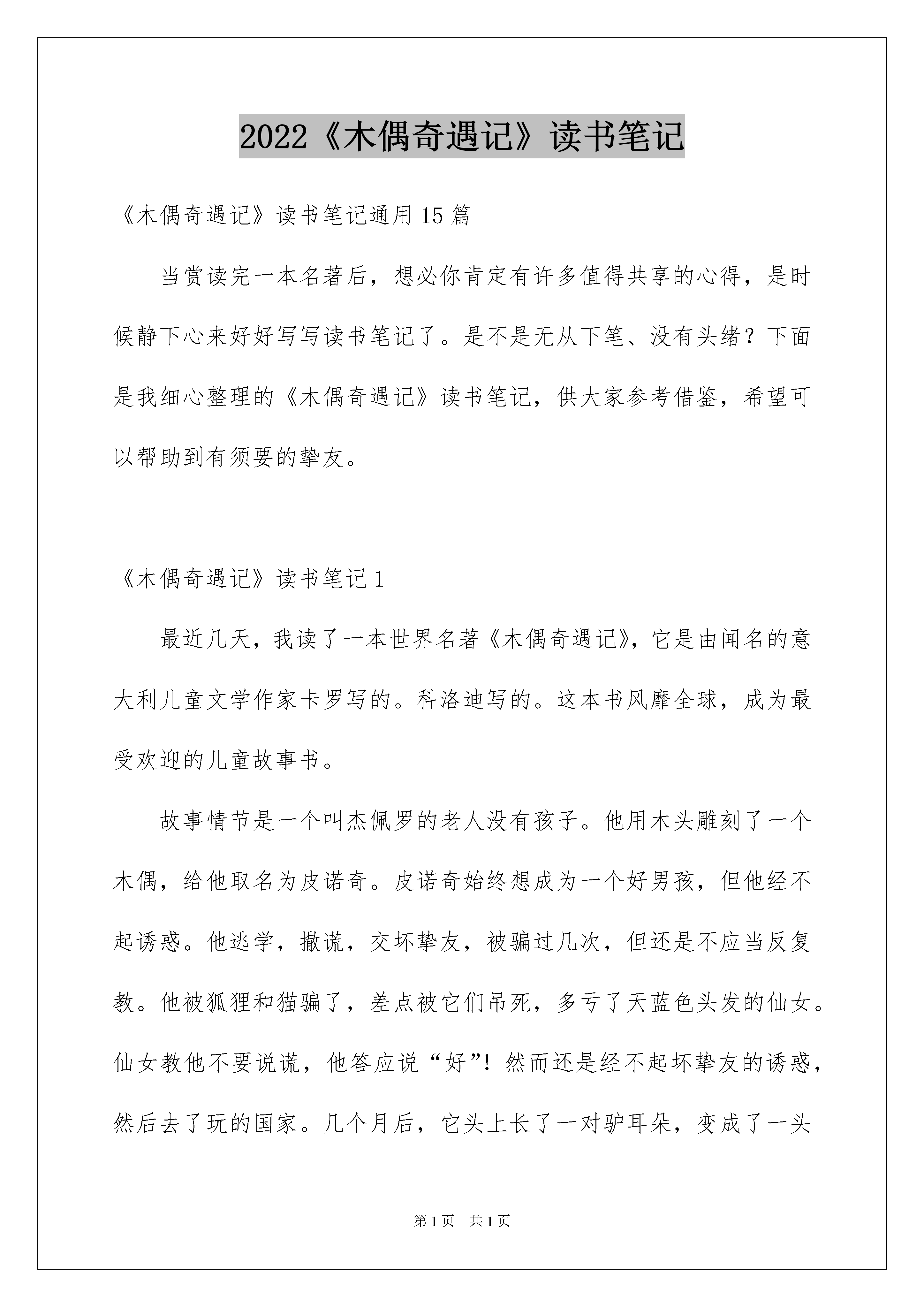 2022《木偶奇遇记》读书笔记

《木偶奇遇记》读书笔记通用15篇

当赏读完一本名著后，想必你肯定有许多值得共享的心得，是时候静下心来好好写写读书笔记了。是不是无从下笔、没有头绪？下面是我细心整理的《木偶奇遇记》读书笔记，供大家参考借鉴，希望可以帮助到有须要的挚友。

《木偶奇遇记》读书笔记1

最近几天，我读了一本世界名著《木偶奇遇记》，它是由闻名的意大利儿童文学作家卡罗写的。科洛迪写的。这本书风靡全球，成为最受欢迎的儿童故事书。

故事情节是一个叫杰佩罗的老人没有孩子。他用木头雕刻了一个木偶，给他取名为皮诺奇。皮诺奇始终想成为一个好男孩，但他经不起诱惑。他逃学，撒谎，交坏挚友，被骗过几次，但还是不应当反复教。他被狐狸和猫骗了，差点被它们吊死，多亏了天蓝色头发的仙女。仙女教他不要说谎，他答应说“好”！然而还是经不起坏挚友的诱惑，然后去了玩的国家。几个月后，它头上长了一对驴耳朵，变成了一头

第1页 共1页